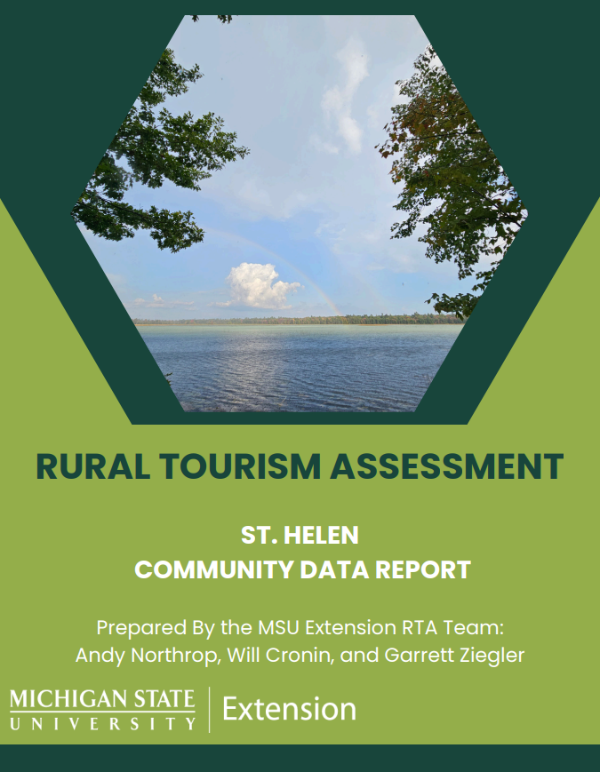 RURAL TOURISM ASSESSMENT

ST. HELEN
COMMUNITY DATA REPORT

Prepared By the MSU Extension RTA Team:
Andy Northrop, Will Cronin, and Garrett Ziegler

MICHIGAN STATE
UNIVERSITY
Extension